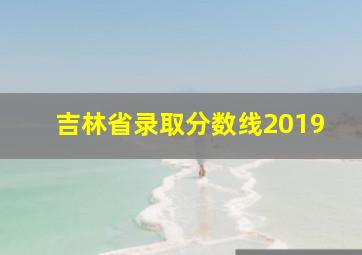 吉林省录取分数线2019